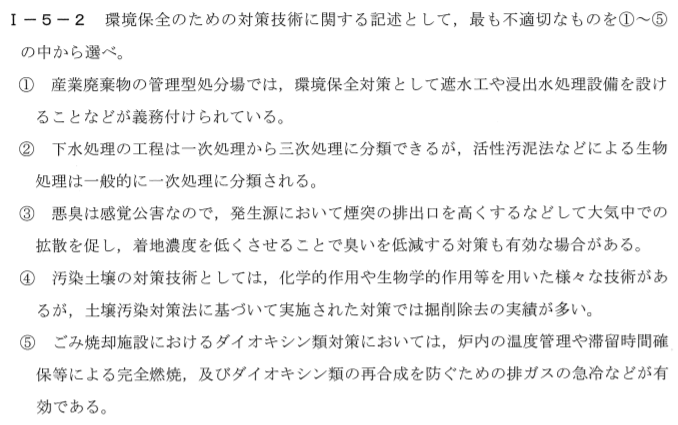 Ⅰ－5－2 環境保全のための対策技術に関する記述として，最も不適切なものを①～⑤の中から選べ。

① 産業廃棄物の管理型処分場では，環境保全対策として遮水工や浸出水処理設備を設けることなどが義務付けられている。

② 下水処理の工程は一次処理から三次処理に分類できるが，活性汚泥法などによる生物処理は一般的に一次処理に分類される。

③ 悪臭は感覚公害なので，発生源において煙突の排出口を高くするなどして大気中での拡散を促し，着地濃度を低くさせることで臭いを低減する対策も有効な場合がある。

④ 汚染土壌の対策技術としては，化学的作用や生物学的作用等を用いた様々な技術があるが，土壌汚染対策法に基づいて実施された対策では掘削除去の実績が多い。

⑤ ごみ焼却施設におけるダイオキシン類対策においては，炉内の温度管理や滞留時間確保等による完全燃焼，及びダイオキシン類の再合成を防ぐための排ガスの急冷などが有効である。